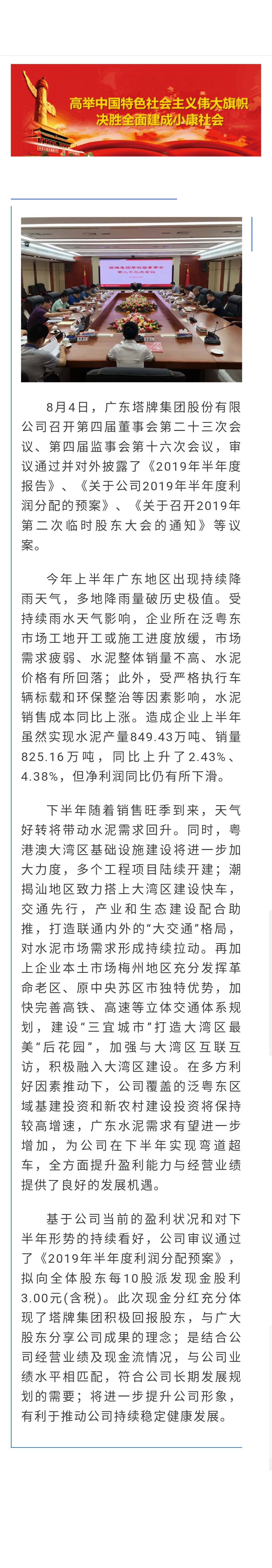 高举中国特色社会主义伟大旗帜
决胜全面建成小康社会

8月4日，广东塔牌集团股份有限公司召开第四届董事会第二十三次会议、第四届监事会第十六次会议，审议通过并对外披露了《2019年半年度报告》、《关于公司2019年半年度利润分配的预案》、《关于召开2019年第二次临时股东大会的通知》等议案。

今年上半年广东地区出现持续降雨天气，多地降雨量破历史极值。受持续雨水天气影响，企业所在泛粤东市场工地开工或施工进度放缓，市场需求疲弱、水泥整体销量不高、水泥价格有所回落；此外，受严格执行车辆标载和环保整治等因素影响，水泥销售成本同比上涨。造成企业上半年虽然实现水泥产量849.43万吨、销量825.16万吨，同比上升了2.43%、4.38%，但净利润同比仍有所下滑。

下半年随着销售旺季到来，天气好转将带动水泥需求回升。同时，粤港澳大湾区基础设施建设将进一步加大力度，多个工程项目陆续开建；潮揭汕地区致力搭上大湾区建设快车，交通先行，产业和生态建设配合助推，打造联通内外的“大交通”格局，对水泥市场需求形成持续拉动。再加上企业本土市场梅州地区充分发挥革命老区、原中央苏区市独特优势，加快完善高铁、高速等立体交通体系规划，建设“三宜城市”打造大湾区最美“后花园”，加强与大湾区互联互访，积极融入大湾区建设。在多方利好因素推动下，公司覆盖的泛粤东区域基建投资和新农村建设投资将保持较高增速，广东水泥需求有望进一步增加，为公司在下半年实现弯道超车，全方面提升盈利能力与经营业绩提供了良好的发展机遇。

基于公司当前的盈利状况和对下半年形势的持续看好，公司审议通过了《2019年半年度利润分配预案》，拟向全体股东每10股派发现金股利3.00元(含税)。此次现金分红充分体现了塔牌集团积极回报股东，与广大股东分享公司成果的理念；是结合公司经营业绩及现金流情况，与公司业绩水平相匹配，符合公司长期发展规划的需要；将进一步提升公司形象，有利于推动公司持续稳定健康发展。